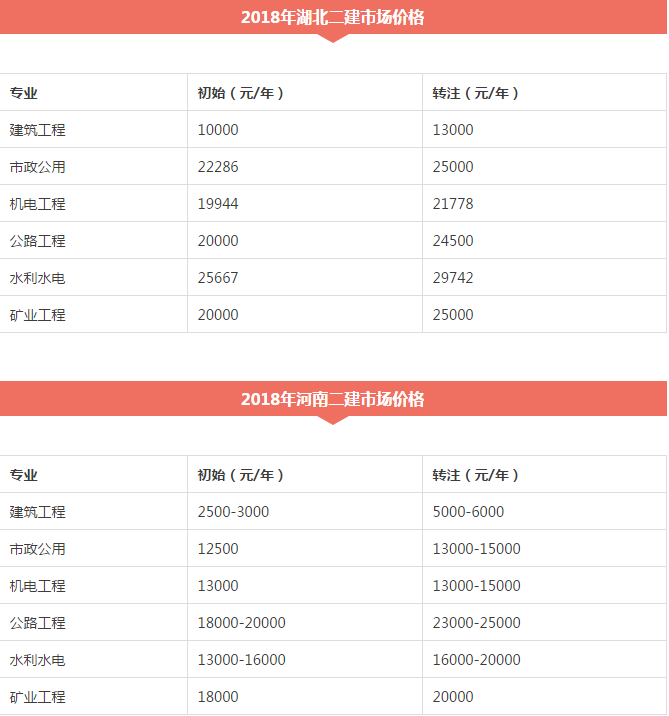 2018年湖北二建市场价格

| 专业 | 初始（元/年） | 转注（元/年） |
|---|---|---|
| 建筑工程 | 10000 | 13000 |
| 市政公用 | 22286 | 25000 |
| 机电工程 | 19944 | 21778 |
| 公路工程 | 20000 | 24500 |
| 水利水电 | 25667 | 29742 |
| 矿业工程 | 20000 | 25000 |

2018年河南二建市场价格

| 专业 | 初始（元/年） | 转注（元/年） |
|---|---|---|
| 建筑工程 | 2500-3000 | 5000-6000 |
| 市政公用 | 12500 | 13000-15000 |
| 机电工程 | 13000 | 13000-15000 |
| 公路工程 | 18000-20000 | 23000-25000 |
| 水利水电 | 13000-16000 | 16000-20000 |
| 矿业工程 | 18000 | 20000 |